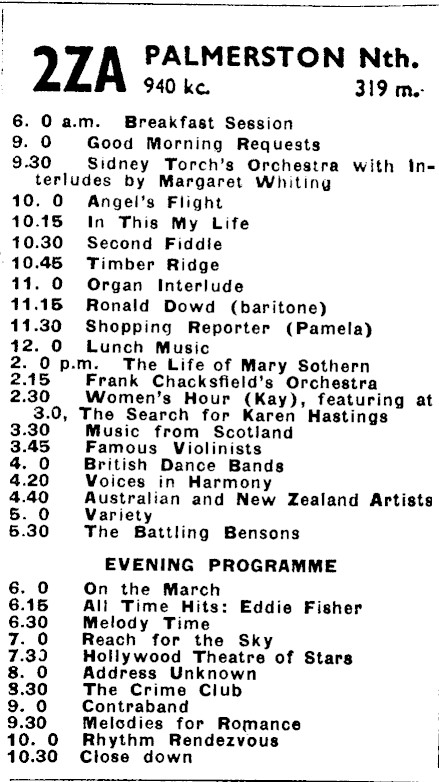 2ZA PALMERSTON Nth.
940 kc. 319 m.

6. 0 a.m. Breakfast Session
9. 0 Good Morning Requests
9.30 Sidney Torch's Orchestra with Interludes by Margaret Whiting
10. 0 Angel's Flight
10.15 In This My Life
10.30 Second Fiddle
10.45 Timber Ridge
11. 0 Organ Interlude
11.15 Ronald Dowd (baritone)
11.30 Shopping Reporter (Pamela)
12. 0 Lunch Music
2. 0 p.m. The Life of Mary Sothern
2.15 Frank Chacksfield's Orchestra
2.30 Women's Hour (Kay), featuring at 3.0, The Search for Karen Hastings
3.30 Music from Scotland
3.45 Famous Violinists
4. 0 British Dance Bands
4.20 Voices in Harmony
4.40 Australian and New Zealand Artists
5. 0 Variety
5.30 The Battling Bensons

EVENING PROGRAMME

6. 0 On the March
6.15 All Time Hits: Eddie Fisher
6.30 Melody Time
7. 0 Reach for the Sky
7.30 Hollywood Theatre of Stars
8. 0 Address Unknown
8.30 The Crime Club
9. 0 Contraband
9.30 Melodies for Romance
10. 0 Rhythm Rendezvous
10.30 Close down